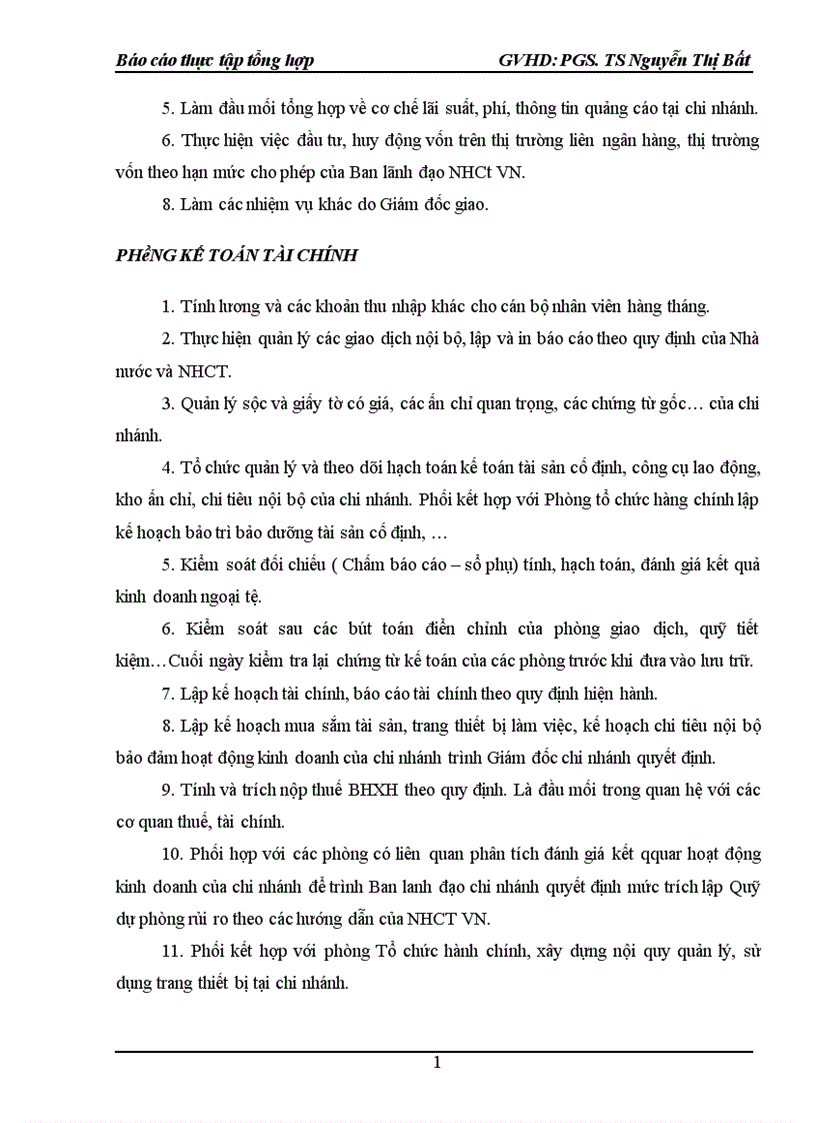 Báo cáo thực tập tổng hợp GVHD: PGS. TS Nguyễn Thị Bất

5. Làm đầu mối tổng hợp về cơ chế lãi suất, phí, thông tin quảng cáo tại chi nhánh.

6. Thực hiện việc đầu tư, huy động vốn trên thị trường liên ngân hàng, thị trường vốn theo hạn mức cho phép của Ban lãnh đạo NHCt VN.

8. Làm các nhiệm vụ khác do Giám đốc giao.

PHềNG KẾ TOÁN TÀI CHÍNH

1. Tính lương và các khoản thu nhập khác cho cán bộ nhân viên hàng tháng.

2. Thực hiện quản lý các giao dịch nội bộ, lập và in báo cáo theo quy định của Nhà nước và NHCT.

3. Quản lý sộc và giấy tờ có giá, các ấn chỉ quan trọng, các chứng từ gốc… của chi nhánh.

4. Tổ chức quản lý và theo dõi hạch toán kế toán tài sản cố định, công cụ lao động, kho ấn chỉ, chi tiêu nội bộ của chi nhánh. Phối kết hợp với Phòng tổ chức hàng chính lập kế hoạch bảo trì bảo dưỡng tài sản cố định, …

5. Kiểm soát đối chiếu ( Chấm báo cáo – sổ phụ) tính, hạch toán, đánh giá kết quả kinh doanh ngoại tệ.

6. Kiểm soát sau các bút toán điền chỉnh của phòng giao dịch, quỹ tiết kiệm…Cuối ngày kiểm tra lại chứng từ kế toán của các phòng trước khi đưa vào lưu trữ.

7. Lập kế hoạch tài chính, báo cáo tài chính theo quy định hiện hành.

8. Lập kế hoạch mua sắm tài sản, trang thiết bị làm việc, kế hoạch chi tiêu nội bộ bảo đảm hoạt động kinh doanh của chi nhánh trình Giám đốc chi nhánh quyết định.

9. Tính và trích nộp thuế BHXH theo quy định. Là đầu mối trong quan hệ với các cơ quan thuế, tài chính.

10. Phối hợp với các phòng có liên quan phân tích đánh giá kết qquar hoạt động kinh doanh của chi nhánh để trình Ban lanh đạo chi nhánh quyết định mức trích lập Quỹ dự phòng rủi ro theo các hướng dẫn của NHCT VN.

11. Phối kết hợp với phòng Tổ chức hành chính, xây dựng nội quy quản lý, sử dụng trang thiết bị tại chi nhánh.

1